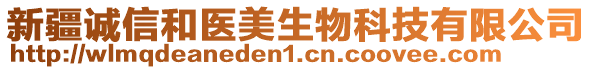 新疆诚信和医美生物科技有限公司
http://wlmqdeaneden1.cn.coovee.com